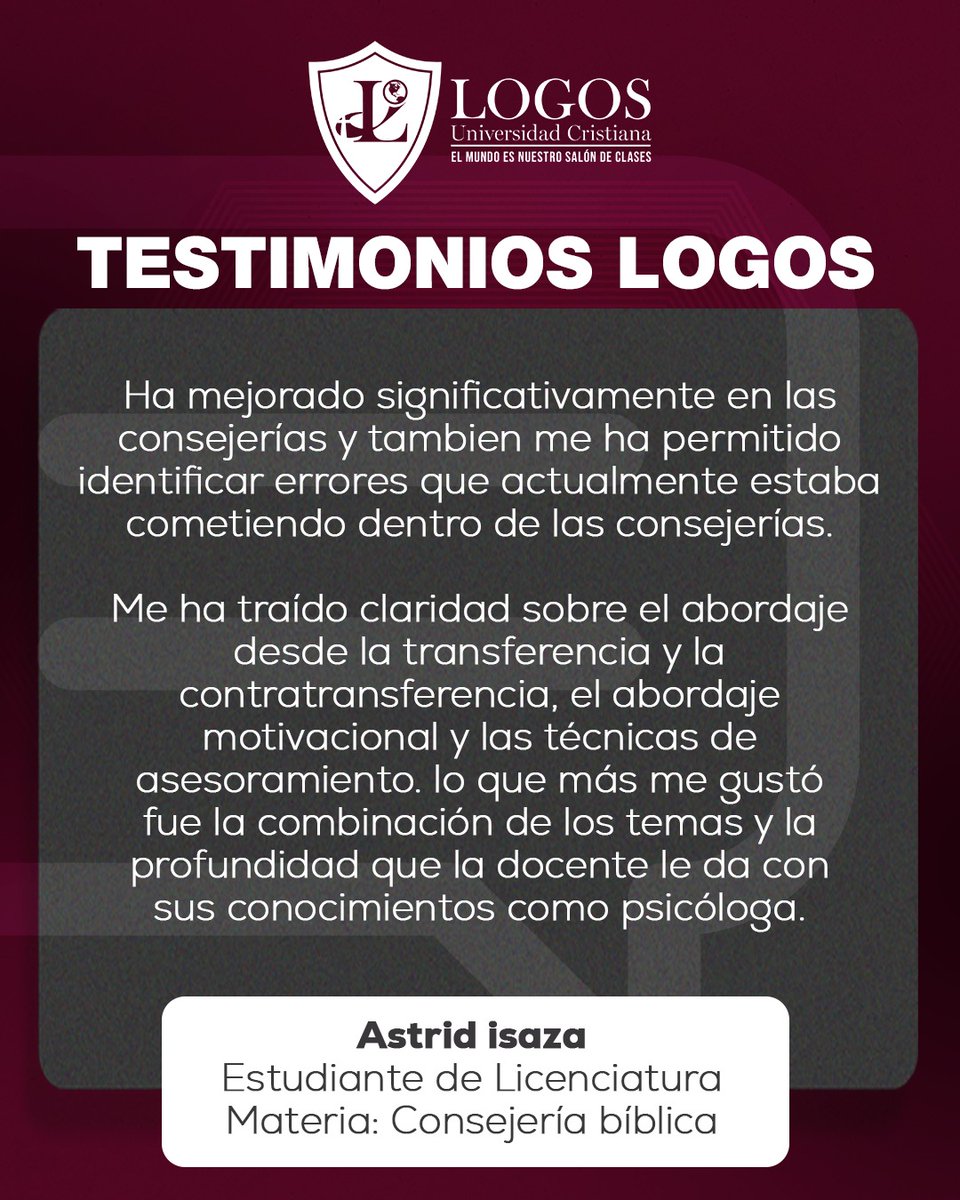 LOGOS
Universidad Cristiana
EL MUNDO ES NUESTRO SALÓN DE CLASES

TESTIMONIOS LOGOS

Ha mejorado significativamente en las consejerías y tambien me ha permitido identificar errores que actualmente estaba cometiendo dentro de las consejerías.

Me ha traído claridad sobre el abordaje desde la transferencia y la contratransferencia, el abordaje motivacional y las técnicas de asesoramiento. lo que más me gustó fue la combinación de los temas y la profundidad que la docente le da con sus conocimientos como psicóloga.

Astrid isaza
Estudiante de Licenciatura
Materia: Consejería bíblica